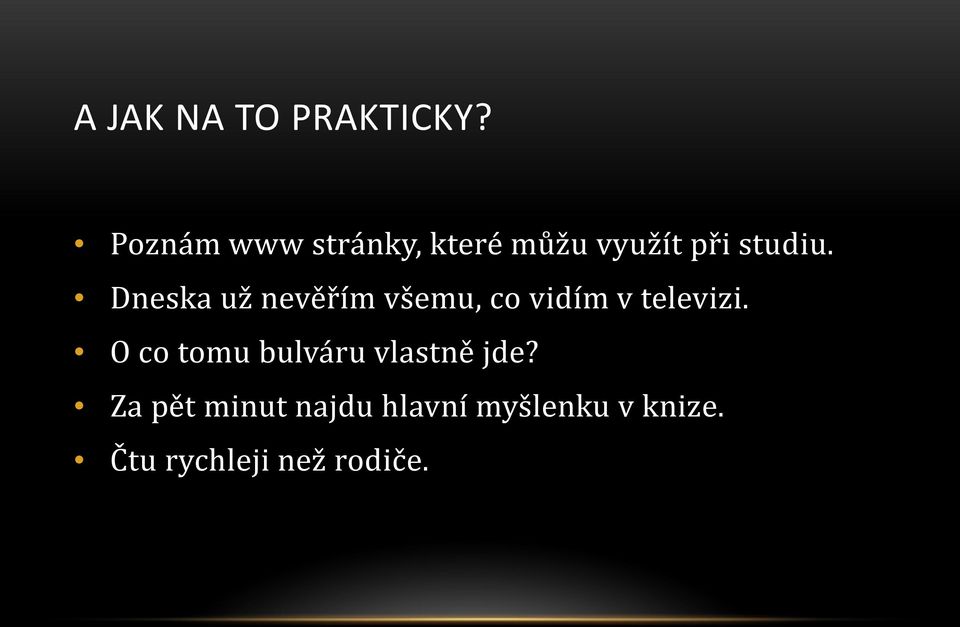 A JAK NA TO PRAKTICKY?

• Poznám www stránky, které můžu využít při studiu.
• Dneska už nevěřím všemu, co vidím v televizi.
• O co tomu bulváru vlastně jde?
• Za pět minut najdu hlavní myšlenku v knize.
• Čtu rychleji než rodiče.